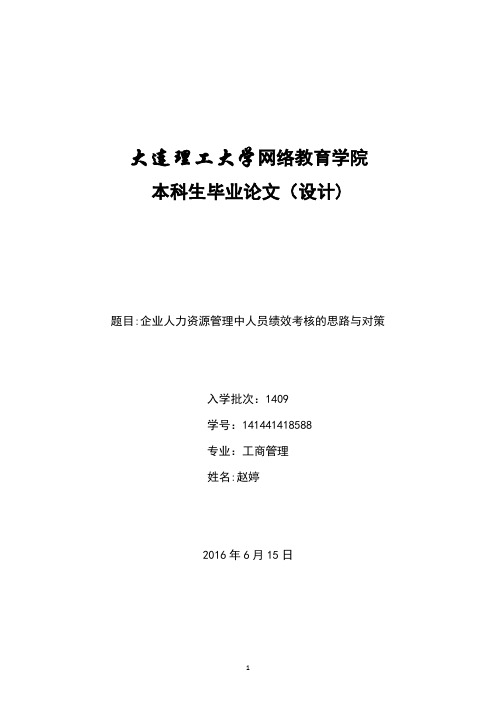 大连理工大学网络教育学院
本科生毕业论文（设计）

题目:企业人力资源管理中人员绩效考核的思路与对策

入学批次：1409

学号：141441418588

专业：工商管理

姓名:赵婷

2016 年 6 月 15 日

1